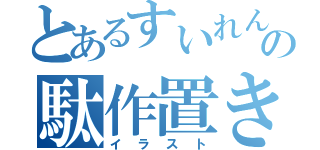 とあるすいれんの
駄作置き
イラスト